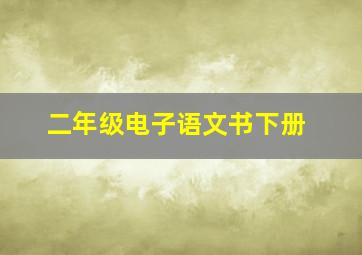 二年级电子语文书下册